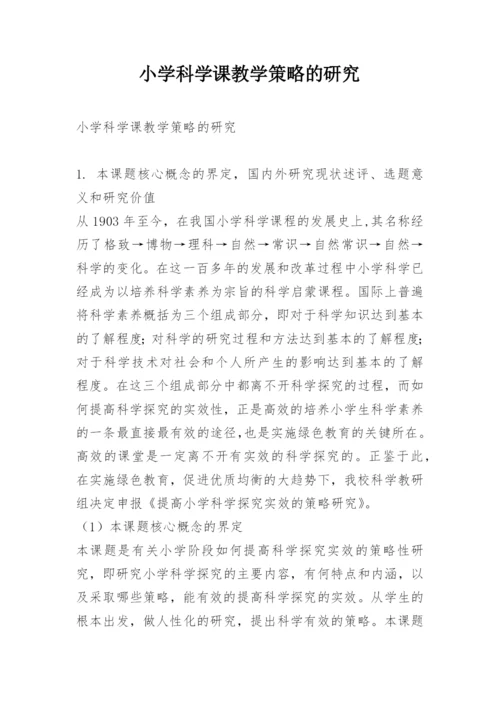 小学科学课教学策略的研究

小学科学课教学策略的研究

1. 本课题核心概念的界定，国内外研究现状述评、选题意义和研究价值

从1903年至今，在我国小学科学课程的发展史上，其名称经历了格致→博物→理科→自然→常识→自然常识→自然→科学的变化。在这一百多年的发展和改革过程中小学科学已经成为以培养科学素养为宗旨的科学启蒙课程。国际上普遍将科学素养概括为三个组成部分，即对于科学知识达到基本的了解程度；对科学的研究过程和方法达到基本的了解程度；对于科学技术对社会和个人所产生的影响达到基本的了解程度。在这三个组成部分中都离不开科学探究的过程，而如何提高科学探究的实效性，正是高效的培养小学生科学素养的一条最直接最有效的途径，也是实施绿色教育的关键所在。高效的课堂是一定离不开有实效的科学探究的。正鉴于此，在实施绿色教育，促进优质均衡的大趋势下，我校科学教研组决定申报《提高小学科学探究实效的策略研究》。

（1）本课题核心概念的界定

本课题是有关小学阶段如何提高科学探究实效的策略性研究，即研究小学科学探究的主要内容，有何特点和内涵，以及采取哪些策略，能有效的提高科学探究的实效。从学生的根本出发，做人性化的研究，提出科学有效的策略。本课题